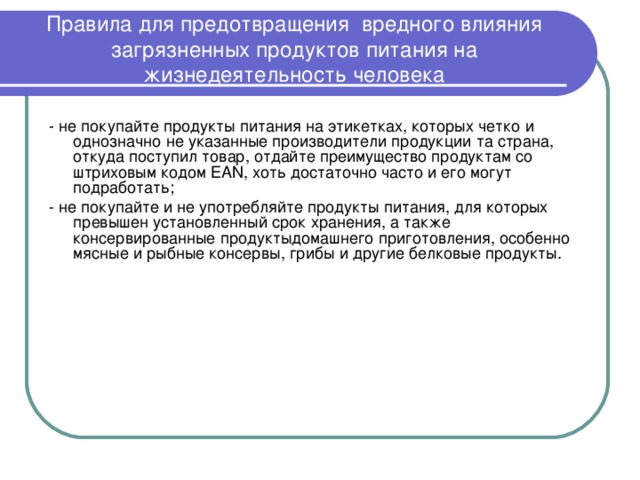 Правила для предотвращения вредного влияния загрязненных продуктов питания на жизнедеятельность человека

- не покупайте продукты питания на этикетках, которых четко и однозначно не указанные производители продукции та страна, откуда поступил товар, отдайте преимущество продуктам со штриховым кодом EAN, хоть достаточно часто и его могут подработать;
- не покупайте и не употребляйте продукты питания, для которых превышен установленный срок хранения, а также консервированные продуктыдомашнего приготовления, особенно мясные и рыбные консервы, грибы и другие белковые продукты.